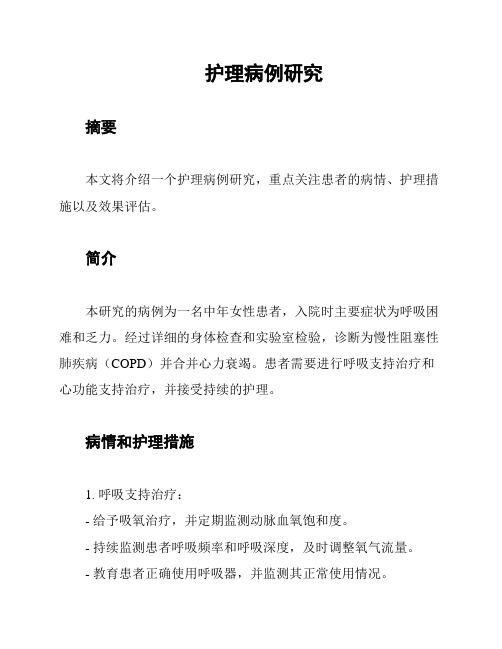 护理病例研究

摘要

本文将介绍一个护理病例研究，重点关注患者的病情、护理措施以及效果评估。

简介

本研究的病例为一名中年女性患者，入院时主要症状为呼吸困难和乏力。经过详细的身体检查和实验室检验，诊断为慢性阻塞性肺疾病（COPD）并合并心力衰竭。患者需要进行呼吸支持治疗和心功能支持治疗，并接受持续的护理。

病情和护理措施

1. 呼吸支持治疗：
- 给予吸氧治疗，并定期监测动脉血氧饱和度。
- 持续监测患者呼吸频率和呼吸深度，及时调整氧气流量。
- 教育患者正确使用呼吸器，并监测其正常使用情况。